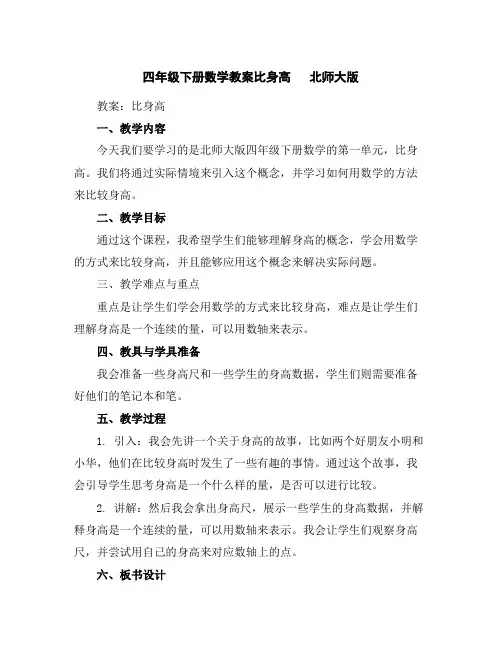 四年级下册数学教案比身高　北师大版

教案：比身高

一、教学内容

今天我们要学习的是北师大版四年级下册数学的第一单元，比身高。我们将通过实际情境来引入这个概念，并学习如何用数学的方法来比较身高。

二、教学目标

通过这个课程，我希望学生们能够理解身高的概念，学会用数学的方式来比较身高，并且能够应用这个概念来解决实际问题。

三、教学难点与重点

重点是让学生们学会用数学的方式来比较身高，难点是让学生们理解身高是一个连续的量，可以用数轴来表示。

四、教具与学具准备

我会准备一些身高尺和一些学生的身高数据，学生们则需要准备好他们的笔记本和笔。

五、教学过程

1. 引入：我会先讲一个关于身高的故事，比如两个好朋友小明和小华，他们在比较身高时发生了一些有趣的事情。通过这个故事，我会引导学生思考身高是一个什么样的量，是否可以进行比较。

2. 讲解：然后我会拿出身高尺，展示一些学生的身高数据，并解释身高是一个连续的量，可以用数轴来表示。我会让学生们观察身高尺，并尝试用自己的身高来对应数轴上的点。

六、板书设计